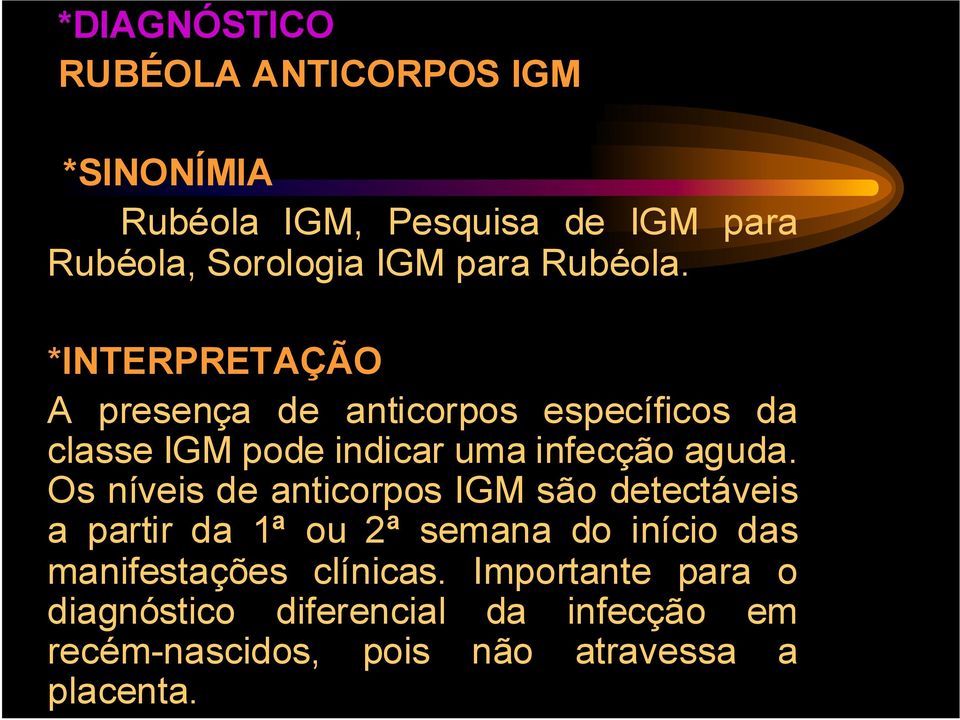 *DIAGNÓSTICO
RUBÉOLA ANTICORPOS IGM

*SINONÍMIA
Rubéola IGM, Pesquisa de IGM para Rubéola, Sorologia IGM para Rubéola.

*INTERPRETAÇÃO
A presença de anticorpos específicos da classe IGM pode indicar uma infecção aguda. Os níveis de anticorpos IGM são detectáveis a partir da 1ª ou 2ª semana do início das manifestações clínicas. Importante para o diagnóstico diferencial da infecção em recém-nascidos, pois não atravessa a placenta.